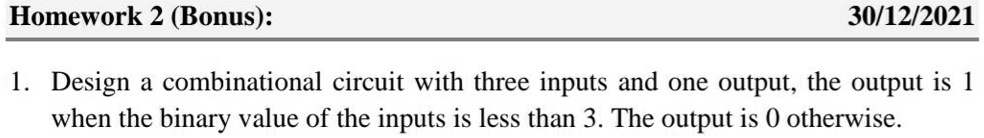 Homework 2 (Bonus):

30/12/2021

1. Design a combinational circuit with three inputs and one output, the output is 1 when the binary value of the inputs is less than 3. The output is 0 otherwise.